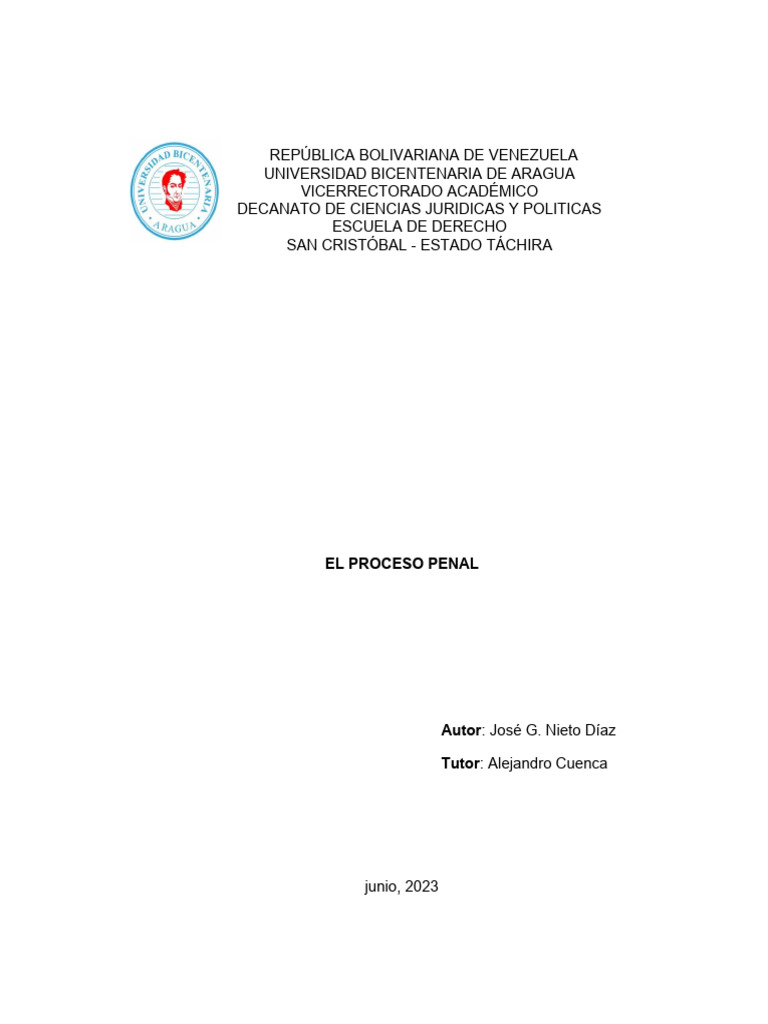 UNIVERSIDAD BICENTENARIA
ARAGUA

REPÚBLICA BOLIVARIANA DE VENEZUELA
UNIVERSIDAD BICENTENARIA DE ARAGUA
VICERRECTORADO ACADÉMICO
DECANATO DE CIENCIAS JURIDICAS Y POLITICAS
ESCUELA DE DERECHO
SAN CRISTÓBAL - ESTADO TÁCHIRA

EL PROCESO PENAL

Autor: José G. Nieto Díaz

Tutor: Alejandro Cuenca

junio, 2023